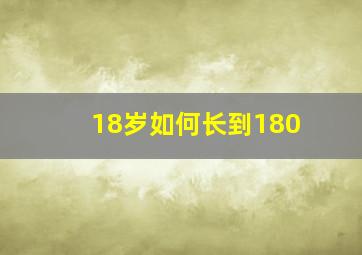 18岁如何长到180